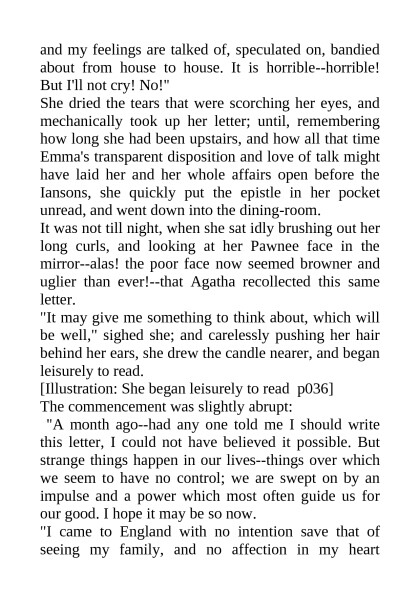 and my feelings are talked of, speculated on, bandied about from house to house. It is horrible--horrible! But I'll not cry! No!"

She dried the tears that were scorching her eyes, and mechanically took up her letter; until, remembering how long she had been upstairs, and how all that time Emma's transparent disposition and love of talk might have laid her and her whole affairs open before the Iansons, she quickly put the epistle in her pocket unread, and went down into the dining-room.

It was not till night, when she sat idly brushing out her long curls, and looking at her Pawnee face in the mirror--alas! the poor face now seemed browner and uglier than ever!--that Agatha recollected this same letter.

"It may give me something to think about, which will be well," sighed she; and carelessly pushing her hair behind her ears, she drew the candle nearer, and began leisurely to read.

[Illustration: She began leisurely to read p036]

The commencement was slightly abrupt:

"A month ago--had any one told me I should write this letter, I could not have believed it possible. But strange things happen in our lives--things over which we seem to have no control; we are swept on by an impulse and a power which most often guide us for our good. I hope it may be so now.

"I came to England with no intention save that of seeing my family, and no affection in my heart